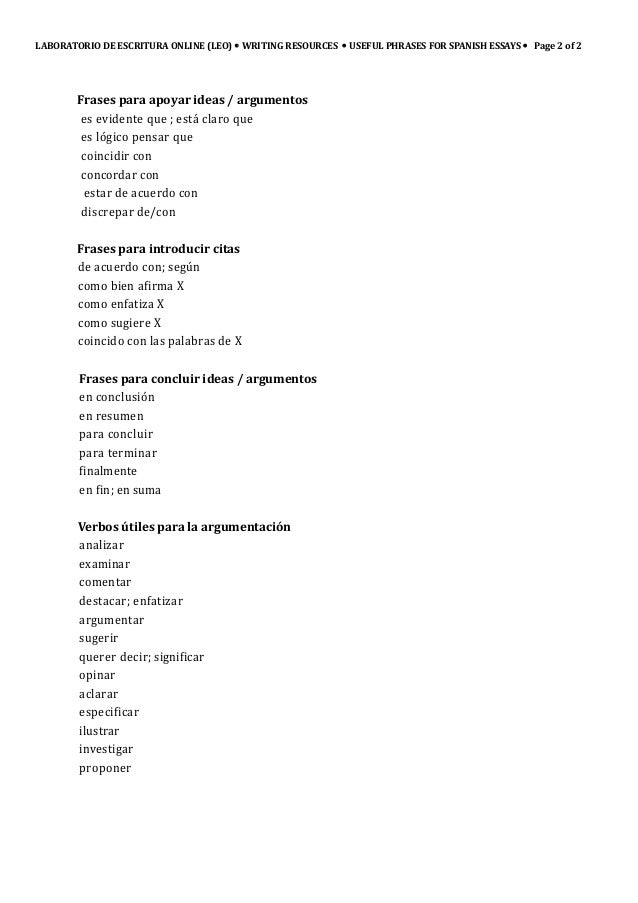 LABORATORIO DE ESCRITURA ONLINE (LEO) • WRITING RESOURCES • USEFUL PHRASES FOR SPANISH ESSAYS • Page 2 of 2

Frases para apoyar ideas / argumentos
es evidente que ; está claro que
es lógico pensar que
coincidir con
concordar con
estar de acuerdo con
discrepar de/con

Frases para introducir citas
de acuerdo con; según
como bien afirma X
como enfatiza X
como sugiere X
coincido con las palabras de X

Frases para concluir ideas / argumentos
en conclusión
en resumen
para concluir
para terminar
finalmente
en fin; en suma

Verbos útiles para la argumentación
analizar
examinar
comentar
destacar; enfatizar
argumentar
sugerir
querer decir; significar
opinar
aclarar
especificar
ilustrar
investigar
proponer